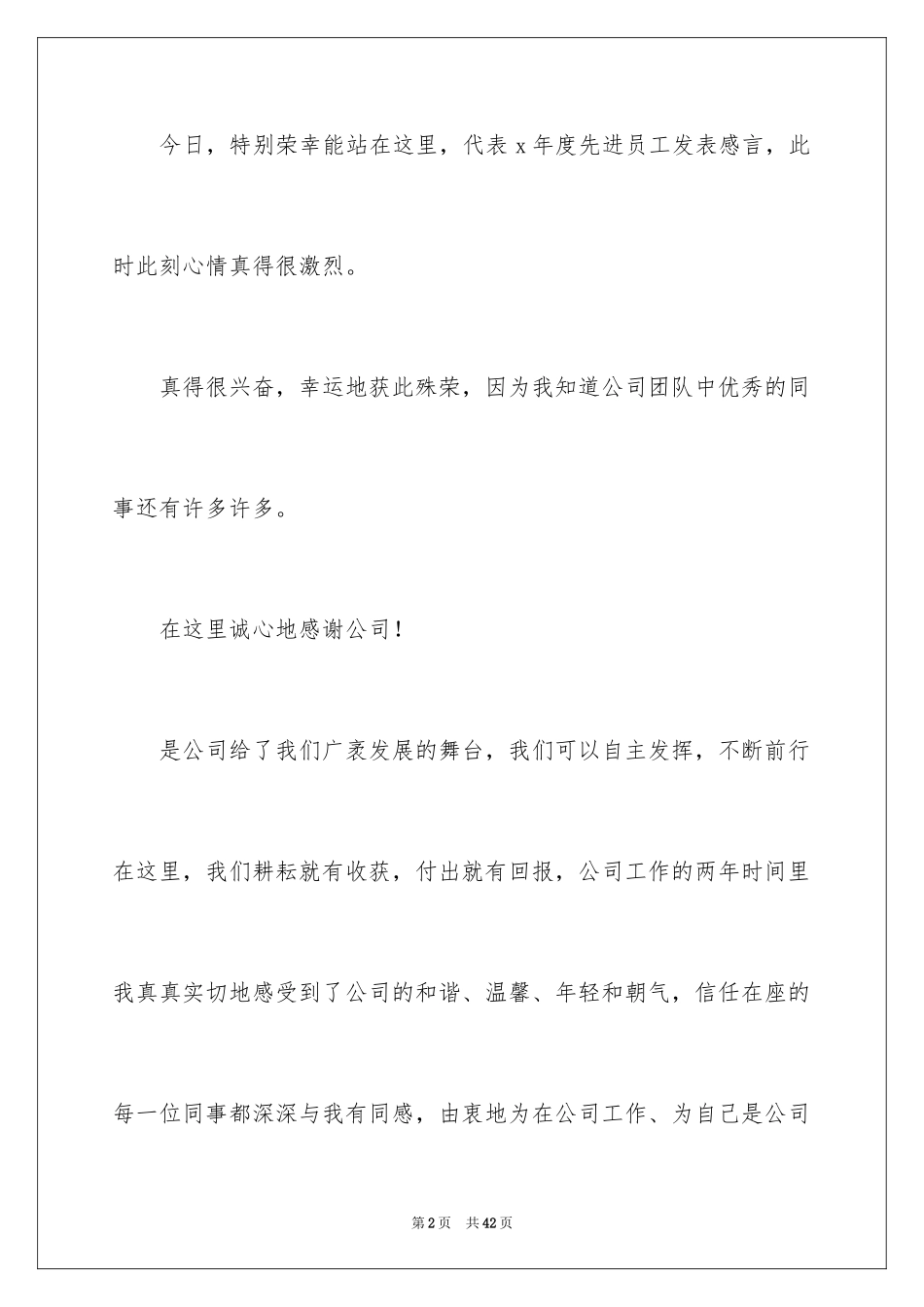 今日，特别荣幸能站在这里，代表 x 年度先进员工发表感言，此时此刻心情真得很激烈。

真得很兴奋，幸运地获此殊荣，因为我知道公司团队中优秀的同事还有许多许多。

在这里诚心地感谢公司！

是公司给了我们广袤发展的舞台，我们可以自主发挥，不断前行在这里，我们耕耘就有收获，付出就有回报，公司工作的两年时间里我真真实切地感受到了公司的和谐、温馨、年轻和朝气，信任在座的每一位同事都深深与我有同感，由衷地为在公司工作、为自己是公司

第 2 页　共 42 页